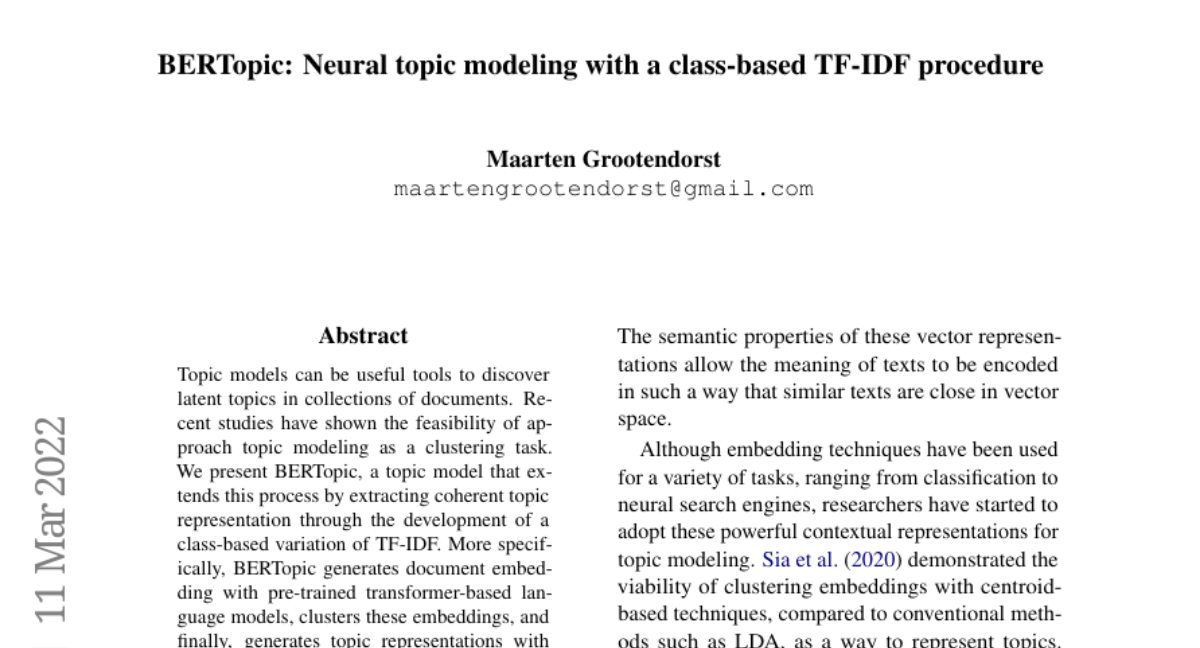 BERTopic: Neural topic modeling with a class-based TF-IDF procedure

Maarten Grootendorst
maartengrootendorst@gmail.com

11 Mar 2022

Abstract

Topic models can be useful tools to discover latent topics in collections of documents. Recent studies have shown the feasibility of approach topic modeling as a clustering task. We present BERTopic, a topic model that extends this process by extracting coherent topic representation through the development of a class-based variation of TF-IDF. More specifically, BERTopic generates document embedding with pre-trained transformer-based language models, clusters these embeddings, and finally, generates topic representations with

The semantic properties of these vector representations allow the meaning of texts to be encoded in such a way that similar texts are close in vector space.

Although embedding techniques have been used for a variety of tasks, ranging from classification to neural search engines, researchers have started to adopt these powerful contextual representations for topic modeling. Sia et al. (2020) demonstrated the viability of clustering embeddings with centroid-based techniques, compared to conventional methods such as LDA, as a way to represent topics.